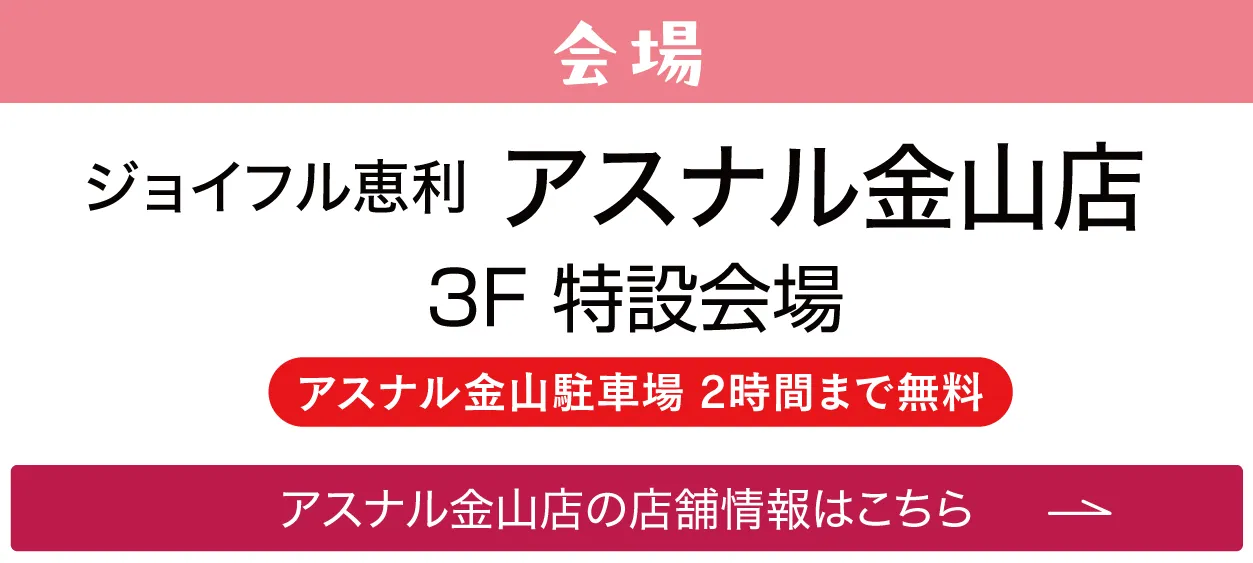 会場

ジョイフル恵利 アスナル金山店

3F 特設会場

アスナル金山駐車場 2時間まで無料

アスナル金山店の店舗情報はこちら